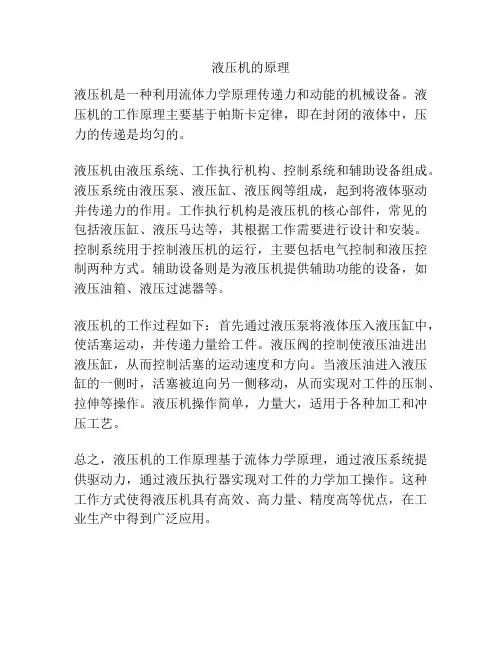 液压机的原理

液压机是一种利用流体力学原理传递力和动能的机械设备。液压机的工作原理主要基于帕斯卡定律，即在封闭的液体中，压力的传递是均匀的。

液压机由液压系统、工作执行机构、控制系统和辅助设备组成。液压系统由液压泵、液压缸、液压阀等组成，起到将液体驱动并传递力的作用。工作执行机构是液压机的核心部件，常见的包括液压缸、液压马达等，其根据工作需要进行设计和安装。控制系统用于控制液压机的运行，主要包括电气控制和液压控制两种方式。辅助设备则是为液压机提供辅助功能的设备，如液压油箱、液压过滤器等。

液压机的工作过程如下：首先通过液压泵将液体压入液压缸中，使活塞运动，并传递力量给工件。液压阀的控制使液压油进出液压缸，从而控制活塞的运动速度和方向。当液压油进入液压缸的一侧时，活塞被迫向另一侧移动，从而实现对工件的压制、拉伸等操作。液压机操作简单，力量大，适用于各种加工和冲压工艺。

总之，液压机的工作原理基于流体力学原理，通过液压系统提供驱动力，通过液压执行器实现对工件的力学加工操作。这种工作方式使得液压机具有高效、高力量、精度高等优点，在工业生产中得到广泛应用。